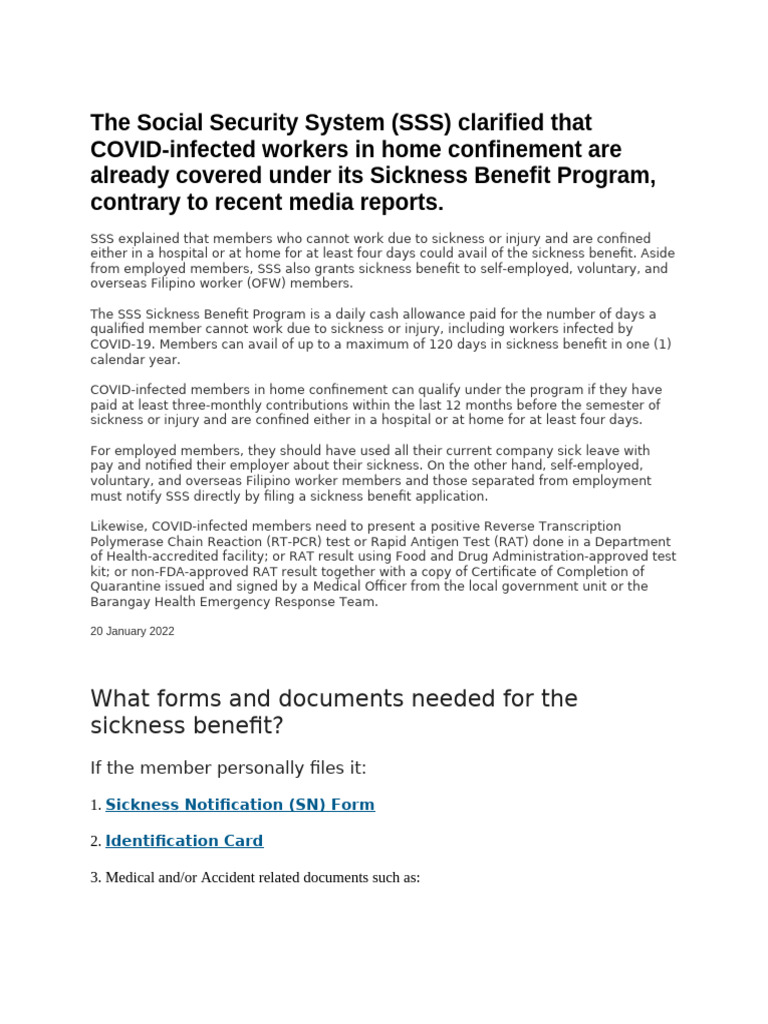 The Social Security System (SSS) clarified that COVID-infected workers in home confinement are already covered under its Sickness Benefit Program, contrary to recent media reports.

SSS explained that members who cannot work due to sickness or injury and are confined either in a hospital or at home for at least four days could avail of the sickness benefit. Aside from employed members, SSS also grants sickness benefit to self-employed, voluntary, and overseas Filipino worker (OFW) members.

The SSS Sickness Benefit Program is a daily cash allowance paid for the number of days a qualified member cannot work due to sickness or injury, including workers infected by COVID-19. Members can avail of up to a maximum of 120 days in sickness benefit in one (1) calendar year.

COVID-infected members in home confinement can qualify under the program if they have paid at least three-monthly contributions within the last 12 months before the semester of sickness or injury and are confined either in a hospital or at home for at least four days.

For employed members, they should have used all their current company sick leave with pay and notified their employer about their sickness. On the other hand, self-employed, voluntary, and overseas Filipino worker members and those separated from employment must notify SSS directly by filing a sickness benefit application.

Likewise, COVID-infected members need to present a positive Reverse Transcription Polymerase Chain Reaction (RT-PCR) test or Rapid Antigen Test (RAT) done in a Department of Health-accredited facility; or RAT result using Food and Drug Administration-approved test kit; or non-FDA-approved RAT result together with a copy of Certificate of Completion of Quarantine issued and signed by a Medical Officer from the local government unit or the Barangay Health Emergency Response Team.

20 January 2022

What forms and documents needed for the sickness benefit?

If the member personally files it:

1. Sickness Notification (SN) Form

2. Identification Card

3. Medical and/or Accident related documents such as: